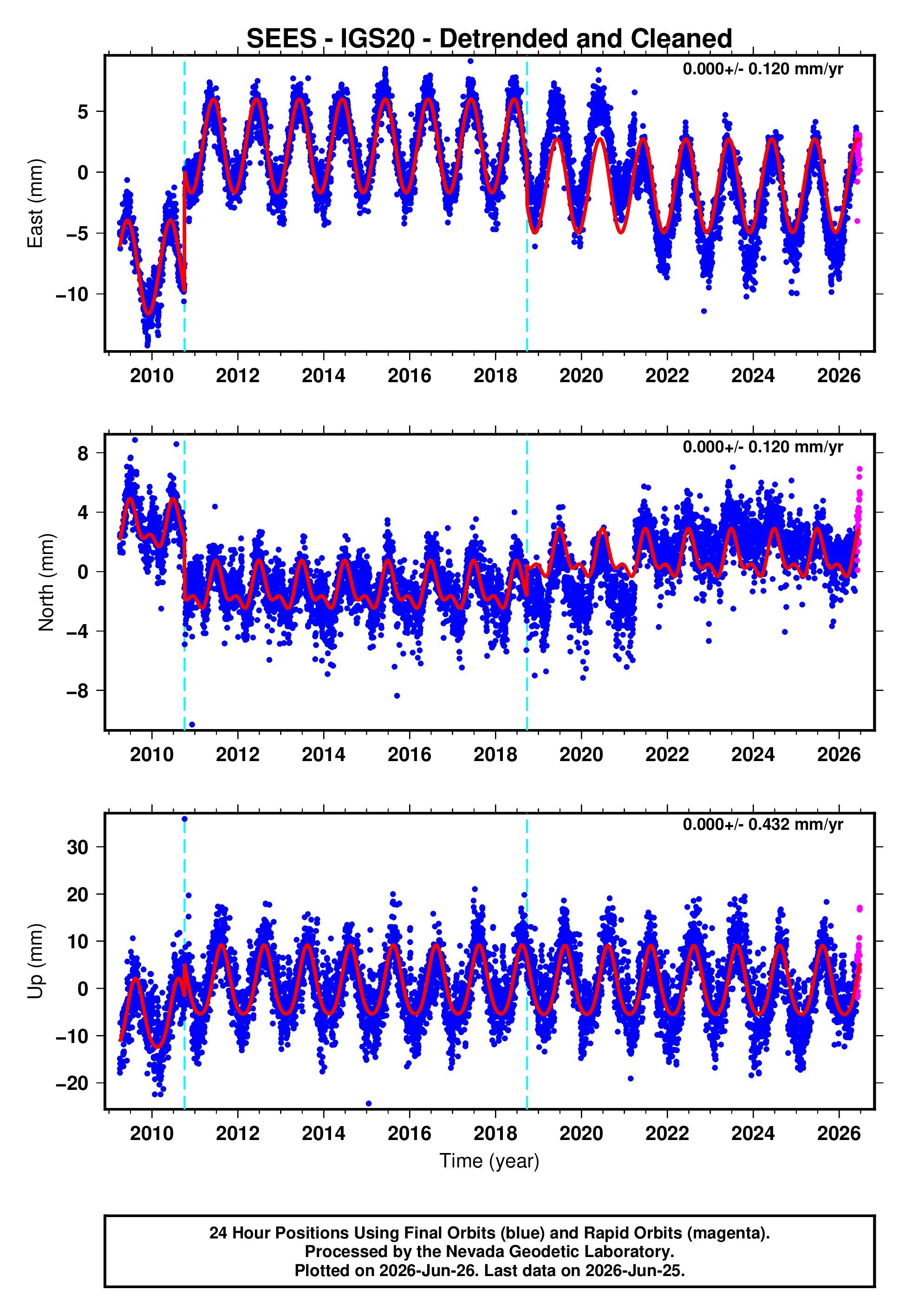 SEES - IGS20 - Detrended and Cleaned

0.000+/- 0.120 mm/yr

East (mm)

5
0
−5
−10

2010 2012 2014 2016 2018 2020 2022 2024 2026

0.000+/- 0.120 mm/yr

North (mm)

8
4
0
−4
−8

2010 2012 2014 2016 2018 2020 2022 2024 2026

0.000+/- 0.432 mm/yr

Up (mm)

30
20
10
0
−10
−20

2010 2012 2014 2016 2018 2020 2022 2024 2026

Time (year)

24 Hour Positions Using Final Orbits (blue) and Rapid Orbits (magenta).
Processed by the Nevada Geodetic Laboratory.
Plotted on 2026-Jun-26. Last data on 2026-Jun-25.